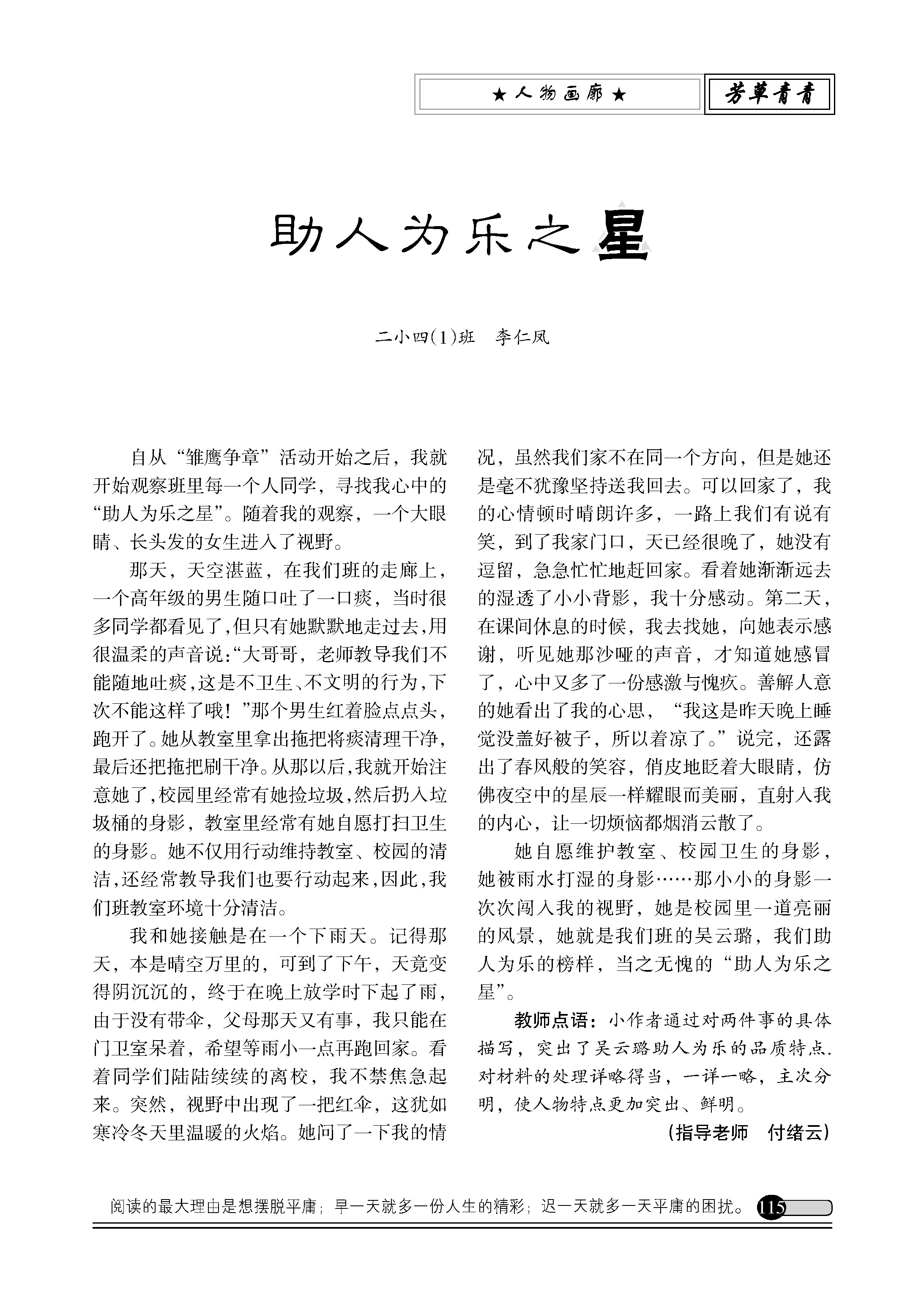 ★人物画廊★ 芳草青青

助人为乐之星

二小四(1)班　李仁凤

自从“雏鹰争章”活动开始之后，我就开始观察班里每一个人同学，寻找我心中的“助人为乐之星”。随着我的观察，一个大眼睛、长头发的女生进入了视野。

那天，天空湛蓝，在我们班的走廊上，一个高年级的男生随口吐了一口痰，当时很多同学都看见了,但只有她默默地走过去,用很温柔的声音说:“大哥哥，老师教导我们不能随地吐痰,这是不卫生、不文明的行为,下次不能这样了哦！”那个男生红着脸点点头，跑开了。她从教室里拿出拖把将痰清理干净，最后还把拖把刷干净。从那以后,我就开始注意她了,校园里经常有她捡垃圾,然后扔入垃圾桶的身影，教室里经常有她自愿打扫卫生的身影。她不仅用行动维持教室、校园的清洁,还经常教导我们也要行动起来,因此,我们班教室环境十分清洁。

我和她接触是在一个下雨天。记得那天，本是晴空万里的，可到了下午，天竟变得阴沉沉的，终于在晚上放学时下起了雨，由于没有带伞，父母那天又有事，我只能在门卫室呆着，希望等雨小一点再跑回家。看着同学们陆陆续续的离校，我不禁焦急起来。突然，视野中出现了一把红伞，这犹如寒冷冬天里温暖的火焰。她问了一下我的情况，虽然我们家不在同一个方向，但是她还是毫不犹豫坚持送我回去。可以回家了，我的心情顿时晴朗许多，一路上我们有说有笑，到了我家门口，天已经很晚了，她没有逗留，急急忙忙地赶回家。看着她渐渐远去的湿透了小小背影，我十分感动。第二天，在课间休息的时候，我去找她，向她表示感谢，听见她那沙哑的声音，才知道她感冒了，心中又多了一份感激与愧疚。善解人意的她看出了我的心思，“我这是昨天晚上睡觉没盖好被子，所以着凉了。”说完，还露出了春风般的笑容，俏皮地眨着大眼睛，仿佛夜空中的星辰一样耀眼而美丽，直射入我的内心，让一切烦恼都烟消云散了。

她自愿维护教室、校园卫生的身影，她被雨水打湿的身影……那小小的身影一次次闯入我的视野，她是校园里一道亮丽的风景，她就是我们班的吴云璐，我们助人为乐的榜样，当之无愧的“助人为乐之星”。

教师点语：小作者通过对两件事的具体描写，突出了吴云璐助人为乐的品质特点.对材料的处理详略得当，一详一略，主次分明，使人物特点更加突出、鲜明。

(指导老师　付绪云)

阅读的最大理由是想摆脱平庸；早一天就多一份人生的精彩；迟一天就多一天平庸的困扰。 115